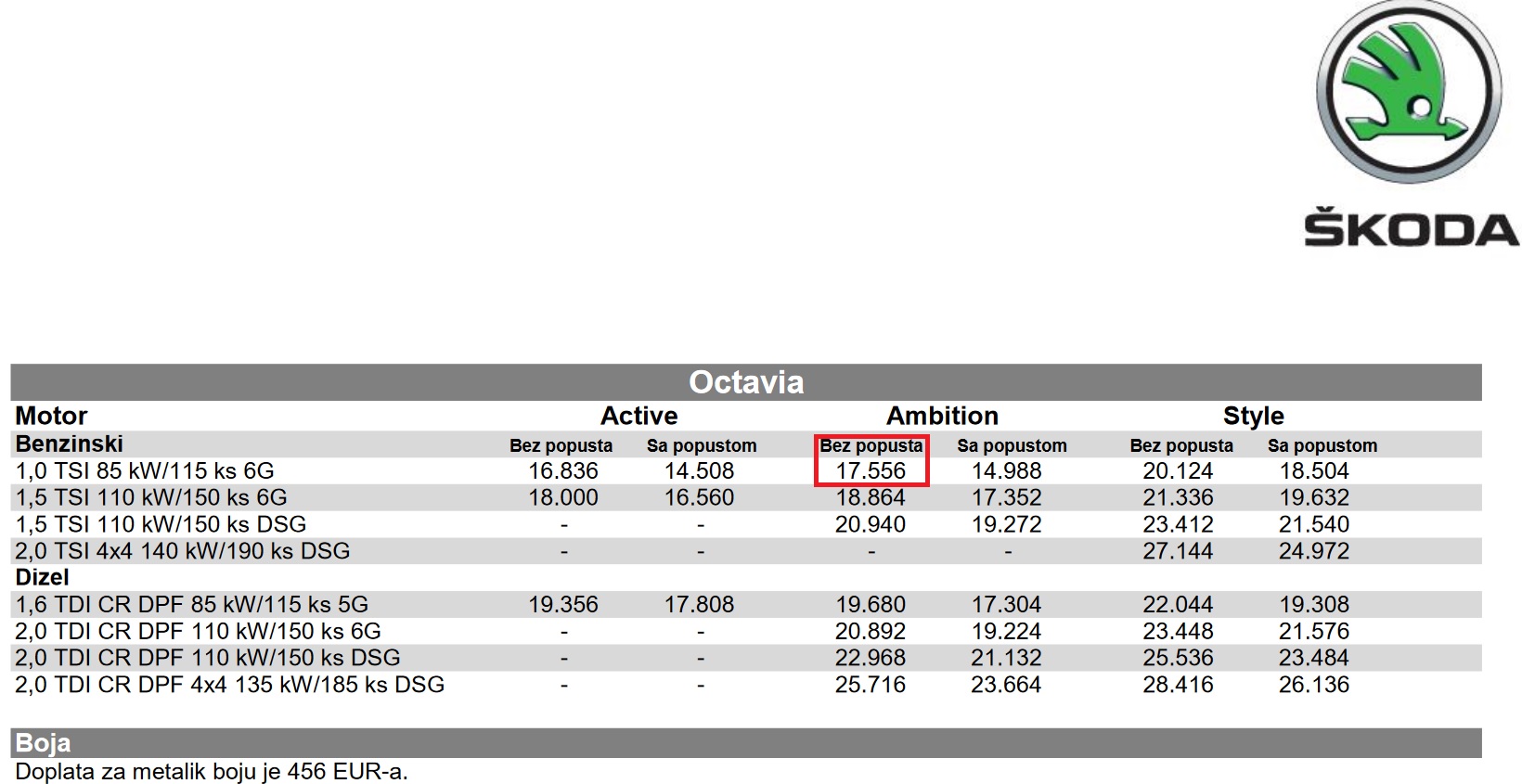 ŠKODA

Octavia

| Motor | Active | | Ambition | | Style | |
|---|---|---|---|---|---|---|
| Benzinski | Bez popusta | Sa popustom | Bez popusta | Sa popustom | Bez popusta | Sa popustom |
| 1,0 TSI 85 kW/115 ks 6G | 16.836 | 14.508 | 17.556 | 14.988 | 20.124 | 18.504 |
| 1,5 TSI 110 kW/150 ks 6G | 18.000 | 16.560 | 18.864 | 17.352 | 21.336 | 19.632 |
| 1,5 TSI 110 kW/150 ks DSG | - | - | 20.940 | 19.272 | 23.412 | 21.540 |
| 2,0 TSI 4x4 140 kW/190 ks DSG | - | - | - | - | 27.144 | 24.972 |
| Dizel | | | | | | |
| 1,6 TDI CR DPF 85 kW/115 ks 5G | 19.356 | 17.808 | 19.680 | 17.304 | 22.044 | 19.308 |
| 2,0 TDI CR DPF 110 kW/150 ks 6G | - | - | 20.892 | 19.224 | 23.448 | 21.576 |
| 2,0 TDI CR DPF 110 kW/150 ks DSG | - | - | 22.968 | 21.132 | 25.536 | 23.484 |
| 2,0 TDI CR DPF 4x4 135 kW/185 ks DSG | - | - | 25.716 | 23.664 | 28.416 | 26.136 |

Boja
Doplata za metalik boju je 456 EUR-a.